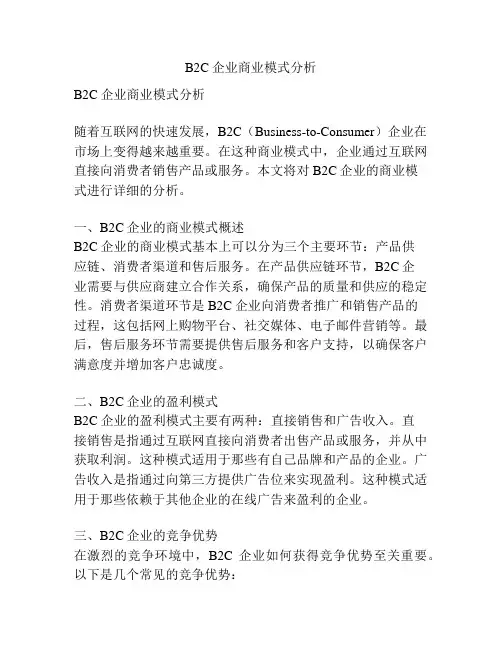 B2C 企业商业模式分析

B2C 企业商业模式分析

随着互联网的快速发展，B2C（Business-to-Consumer）企业在市场上变得越来越重要。在这种商业模式中，企业通过互联网直接向消费者销售产品或服务。本文将对 B2C 企业的商业模式进行详细的分析。

一、B2C 企业的商业模式概述
B2C 企业的商业模式基本上可以分为三个主要环节：产品供应链、消费者渠道和售后服务。在产品供应链环节，B2C 企业需要与供应商建立合作关系，确保产品的质量和供应的稳定性。消费者渠道环节是 B2C 企业向消费者推广和销售产品的过程，这包括网上购物平台、社交媒体、电子邮件营销等。最后，售后服务环节需要提供售后服务和客户支持，以确保客户满意度并增加客户忠诚度。

二、B2C 企业的盈利模式
B2C 企业的盈利模式主要有两种：直接销售和广告收入。直接销售是指通过互联网直接向消费者出售产品或服务，并从中获取利润。这种模式适用于那些有自己品牌和产品的企业。广告收入是指通过向第三方提供广告位来实现盈利。这种模式适用于那些依赖于其他企业的在线广告来盈利的企业。

三、B2C 企业的竞争优势
在激烈的竞争环境中，B2C 企业如何获得竞争优势至关重要。以下是几个常见的竞争优势：